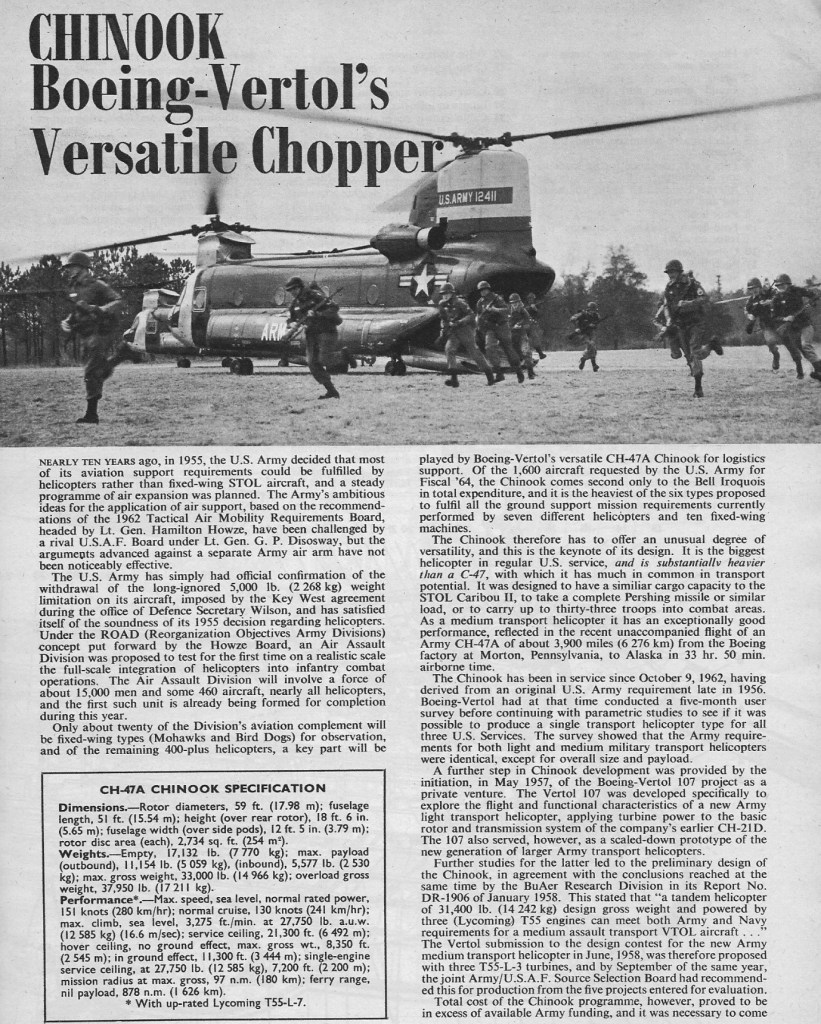 CHINOOK
Boeing-Vertol's
Versatile Chopper

U.S. ARMY 12411

ARM

NEARLY TEN YEARS ago, in 1955, the U.S. Army decided that most of its aviation support requirements could be fulfilled by helicopters rather than fixed-wing STOL aircraft, and a steady programme of air expansion was planned. The Army's ambitious ideas for the application of air support, based on the recommendations of the 1962 Tactical Air Mobility Requirements Board, headed by Lt. Gen. Hamilton Howze, have been challenged by a rival U.S.A.F. Board under Lt. Gen. G. P. Disosway, but the arguments advanced against a separate Army air arm have not been noticeably effective.

The U.S. Army has simply had official confirmation of the withdrawal of the long-ignored 5,000 lb. (2 268 kg) weight limitation on its aircraft, imposed by the Key West agreement during the office of Defence Secretary Wilson, and has satisfied itself of the soundness of its 1955 decision regarding helicopters. Under the ROAD (Reorganization Objectives Army Divisions) concept put forward by the Howze Board, an Air Assault Division was proposed to test for the first time on a realistic scale the full-scale integration of helicopters into infantry combat operations. The Air Assault Division will involve a force of about 15,000 men and some 460 aircraft, nearly all helicopters, and the first such unit is already being formed for completion during this year.

Only about twenty of the Division's aviation complement will be fixed-wing types (Mohawks and Bird Dogs) for observation, and of the remaining 400-plus helicopters, a key part will be

CH-47A CHINOOK SPECIFICATION

Dimensions.—Rotor diameters, 59 ft. (17.98 m); fuselage length, 51 ft. (15.54 m); height (over rear rotor), 18 ft. 6 in. (5.65 m); fuselage width (over side pods), 12 ft. 5 in. (3.79 m); rotor disc area (each), 2,734 sq. ft. (254 m²).
Weights.—Empty, 17,132 lb. (7 770 kg); max. payload (outbound), 11,154 lb. (5 059 kg), (inbound), 5,577 lb. (2 530 kg); max. gross weight, 33,000 lb. (14 966 kg); overload gross weight, 37,950 lb. (17 211 kg).
Performance*.—Max. speed, sea level, normal rated power, 151 knots (280 km/hr); normal cruise, 130 knots (241 km/hr); max. climb, sea level, 3,275 ft./min. at 27,750 lb. a.u.w. (12 585 kg) (16.6 m/sec); service ceiling, 21,300 ft. (6 492 m); hover ceiling, no ground effect, max. gross wt., 8,350 ft. (2 545 m); in ground effect, 11,300 ft. (3 444 m); single-engine service ceiling, at 27,750 lb. (12 585 kg), 7,200 ft. (2 200 m); mission radius at max. gross, 97 n.m. (180 km); ferry range, nil payload, 878 n.m. (1 626 km).
* With up-rated Lycoming T55-L-7.

played by Boeing-Vertol's versatile CH-47A Chinook for logistics support. Of the 1,600 aircraft requested by the U.S. Army for Fiscal '64, the Chinook comes second only to the Bell Iroquois in total expenditure, and it is the heaviest of the six types proposed to fulfil all the ground support mission requirements currently performed by seven different helicopters and ten fixed-wing machines.

The Chinook therefore has to offer an unusual degree of versatility, and this is the keynote of its design. It is the biggest helicopter in regular U.S. service, and is substantially heavier than a C-47, with which it has much in common in transport potential. It was designed to have a similiar cargo capacity to the STOL Caribou II, to take a complete Pershing missile or similar load, or to carry up to thirty-three troops into combat areas. As a medium transport helicopter it has an exceptionally good performance, reflected in the recent unaccompanied flight of an Army CH-47A of about 3,900 miles (6 276 km) from the Boeing factory at Morton, Pennsylvania, to Alaska in 33 hr. 50 min. airborne time.

The Chinook has been in service since October 9, 1962, having derived from an original U.S. Army requirement late in 1956. Boeing-Vertol had at that time conducted a five-month user survey before continuing with parametric studies to see if it was possible to produce a single transport helicopter type for all three U.S. Services. The survey showed that the Army requirements for both light and medium military transport helicopters were identical, except for overall size and payload.

A further step in Chinook development was provided by the initiation, in May 1957, of the Boeing-Vertol 107 project as a private venture. The Vertol 107 was developed specifically to explore the flight and functional characteristics of a new Army light transport helicopter, applying turbine power to the basic rotor and transmission system of the company's earlier CH-21D. The 107 also served, however, as a scaled-down prototype of the new generation of larger Army transport helicopters.

Further studies for the latter led to the preliminary design of the Chinook, in agreement with the conclusions reached at the same time by the BuAer Research Division in its Report No. DR-1906 of January 1958. This stated that "a tandem helicopter of 31,400 lb. (14 242 kg) design gross weight and powered by three (Lycoming) T55 engines can meet both Army and Navy requirements for a medium assault transport VTOL aircraft . . ." The Vertol submission to the design contest for the new Army medium transport helicopter in June, 1958, was therefore proposed with three T55-L-3 turbines, and by September of the same year, the joint Army/U.S.A.F. Source Selection Board had recommended this for production from the five projects entered for evaluation.

Total cost of the Chinook programme, however, proved to be in excess of available Army funding, and it was necessary to come